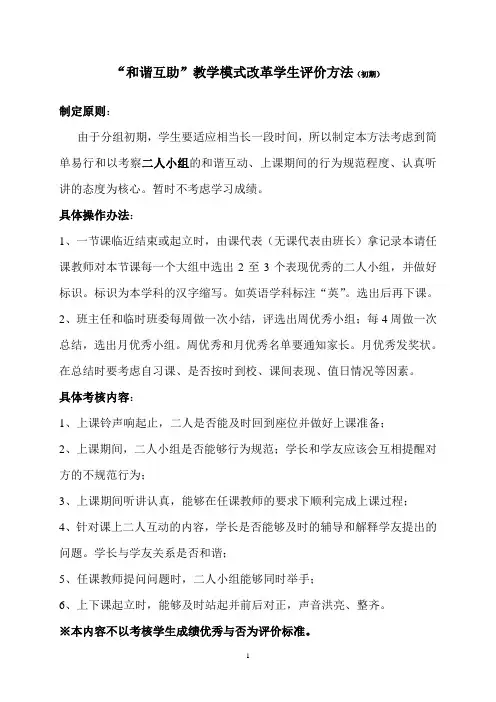 “和谐互助”教学模式改革学生评价方法（初期）

制定原则：

由于分组初期，学生要适应相当长一段时间，所以制定本方法考虑到简单易行和以考察二人小组的和谐互动、上课期间的行为规范程度、认真听讲的态度为核心。暂时不考虑学习成绩。

具体操作办法：

1、一节课临近结束或起立时，由课代表（无课代表由班长）拿记录本请任课教师对本节课每一个大组中选出 2 至 3 个表现优秀的二人小组，并做好标识。标识为本学科的汉字缩写。如英语学科标注“英”。选出后再下课。

2、班主任和临时班委每周做一次小结，评选出周优秀小组；每 4 周做一次总结，选出月优秀小组。周优秀和月优秀名单要通知家长。月优秀发奖状。在总结时要考虑自习课、是否按时到校、课间表现、值日情况等因素。

具体考核内容：

1、上课铃声响起止，二人是否能及时回到座位并做好上课准备；

2、上课期间，二人小组是否能够行为规范；学长和学友应该会互相提醒对方的不规范行为；

3、上课期间听讲认真，能够在任课教师的要求下顺利完成上课过程；

4、针对课上二人互动的内容，学长是否能够及时的辅导和解释学友提出的问题。学长与学友关系是否和谐；

5、任课教师提问问题时，二人小组能够同时举手；

6、上下课起立时，能够及时站起并前后对正，声音洪亮、整齐。

※本内容不以考核学生成绩优秀与否为评价标准。

1